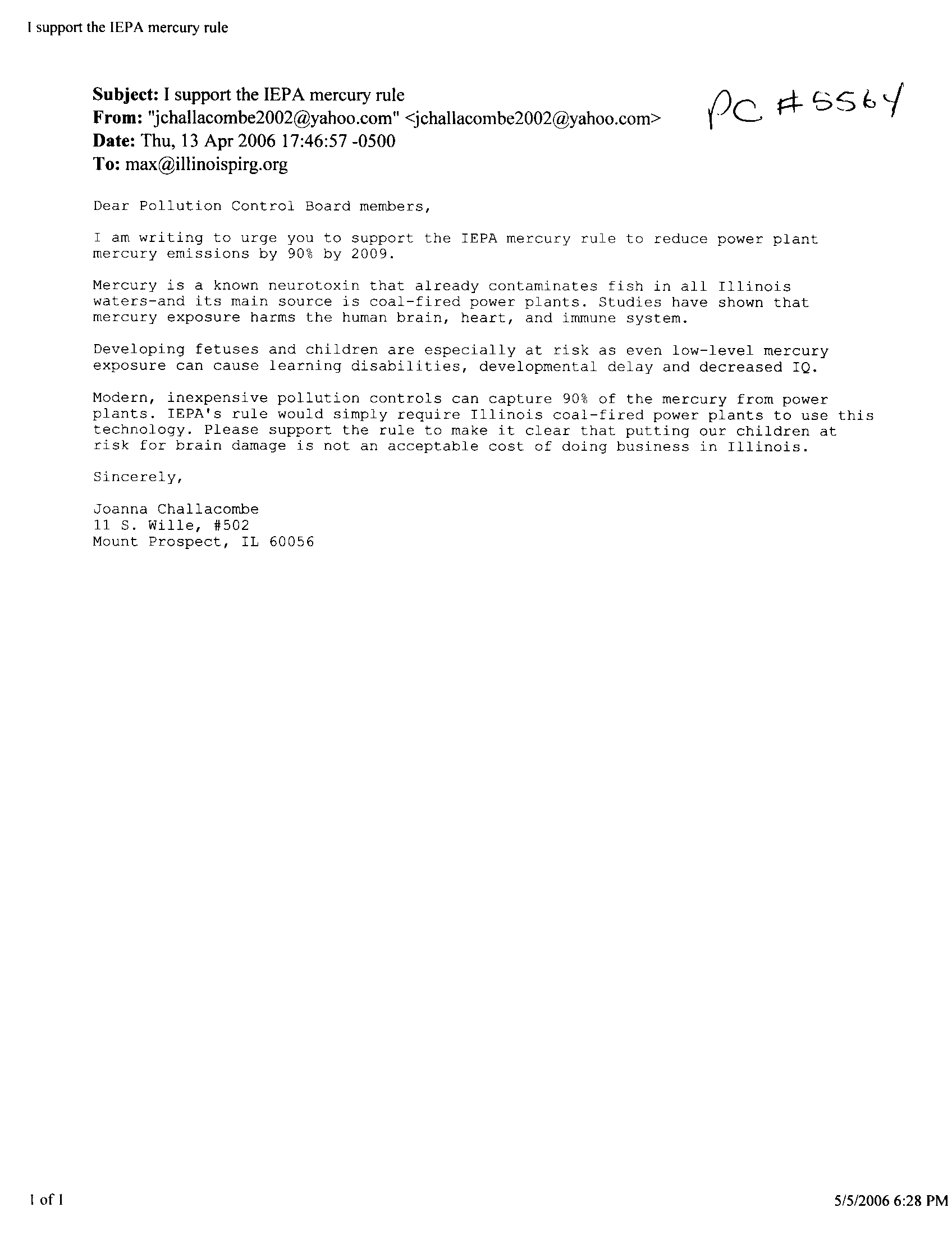 I support the IEPA mercury rule

Subject: I support the IEPA mercury rule
From: "jchallacombe2002@yahoo.com" <jchallacombe2002@yahoo.com>
Date: Thu, 13 Apr 2006 17:46:57 -0500
To: max@illinoispirg.org

PC #5564

Dear Pollution Control Board members,

I am writing to urge you to support the IEPA mercury rule to reduce power plant mercury emissions by 90% by 2009.

Mercury is a known neurotoxin that already contaminates fish in all Illinois waters-and its main source is coal-fired power plants. Studies have shown that mercury exposure harms the human brain, heart, and immune system.

Developing fetuses and children are especially at risk as even low-level mercury exposure can cause learning disabilities, developmental delay and decreased IQ.

Modern, inexpensive pollution controls can capture 90% of the mercury from power plants. IEPA's rule would simply require Illinois coal-fired power plants to use this technology. Please support the rule to make it clear that putting our children at risk for brain damage is not an acceptable cost of doing business in Illinois.

Sincerely,

Joanna Challacombe
11 S. Wille, #502
Mount Prospect, IL 60056

1 of 1

5/5/2006 6:28 PM